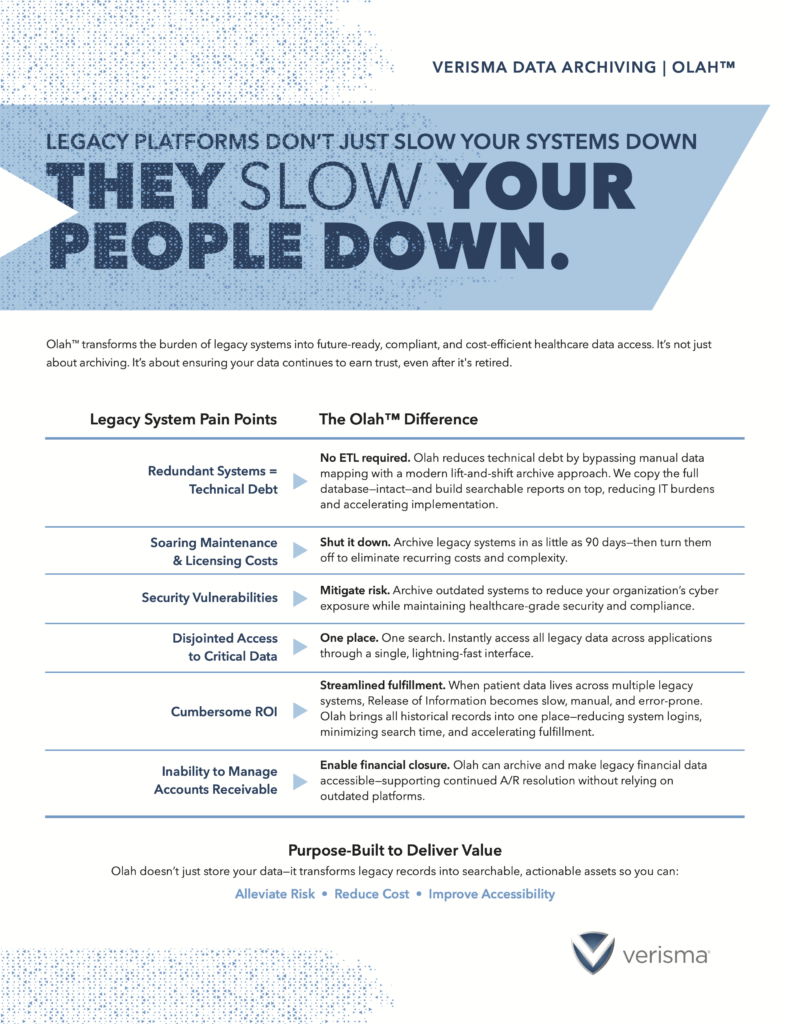 VERISMA DATA ARCHIVING | OLAH™

LEGACY PLATFORMS DON'T JUST SLOW YOUR SYSTEMS DOWN

THEY SLOW YOUR PEOPLE DOWN.

Olah™ transforms the burden of legacy systems into future-ready, compliant, and cost-efficient healthcare data access. It's not just about archiving. It's about ensuring your data continues to earn trust, even after it's retired.

| Legacy System Pain Points | The Olah™ Difference |
|---|---|
| Redundant Systems = Technical Debt | No ETL required. Olah reduces technical debt by bypassing manual data mapping with a modern lift-and-shift archive approach. We copy the full database—intact—and build searchable reports on top, reducing IT burdens and accelerating implementation. |
| Soaring Maintenance & Licensing Costs | Shut it down. Archive legacy systems in as little as 90 days—then turn them off to eliminate recurring costs and complexity. |
| Security Vulnerabilities | Mitigate risk. Archive outdated systems to reduce your organization's cyber exposure while maintaining healthcare-grade security and compliance. |
| Disjointed Access to Critical Data | One place. One search. Instantly access all legacy data across applications through a single, lightning-fast interface. |
| Cumbersome ROI | Streamlined fulfillment. When patient data lives across multiple legacy systems, Release of Information becomes slow, manual, and error-prone. Olah brings all historical records into one place—reducing system logins, minimizing search time, and accelerating fulfillment. |
| Inability to Manage Accounts Receivable | Enable financial closure. Olah can archive and make legacy financial data accessible—supporting continued A/R resolution without relying on outdated platforms. |

Purpose-Built to Deliver Value

Olah doesn't just store your data—it transforms legacy records into searchable, actionable assets so you can:

Alleviate Risk • Reduce Cost • Improve Accessibility

verisma